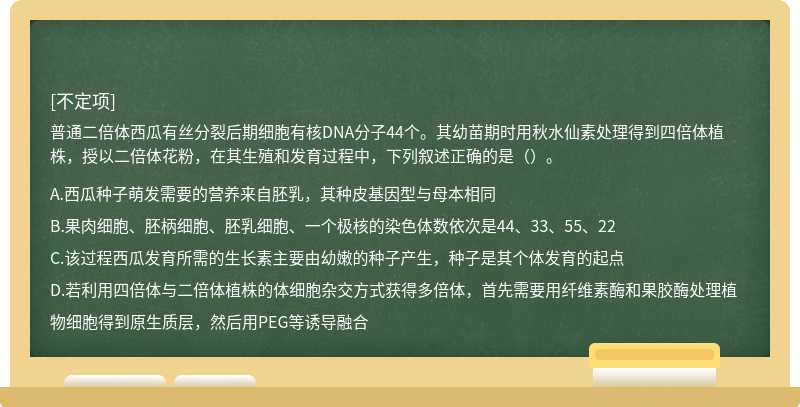 [不定项]
普通二倍体西瓜有丝分裂后期细胞有核DNA分子44个。其幼苗期时用秋水仙素处理得到四倍体植株，授以二倍体花粉，在其生殖和发育过程中，下列叙述正确的是（）。

A.西瓜种子萌发需要的营养来自胚乳，其种皮基因型与母本相同

B.果肉细胞、胚柄细胞、胚乳细胞、一个极核的染色体数依次是44、33、55、22

C.该过程西瓜发育所需的生长素主要由幼嫩的种子产生，种子是其个体发育的起点

D.若利用四倍体与二倍体植株的体细胞杂交方式获得多倍体，首先需要用纤维素酶和果胶酶处理植物细胞得到原生质层，然后用PEG等诱导融合